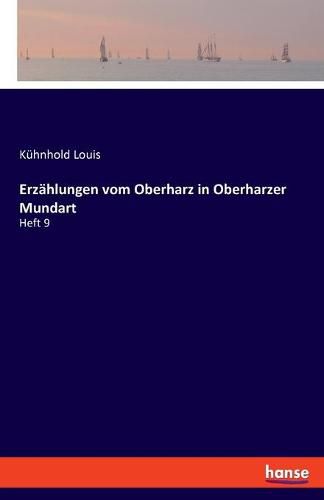 Kühnhold Louis

Erzählungen vom Oberharz in Oberharzer Mundart

Heft 9

hanse